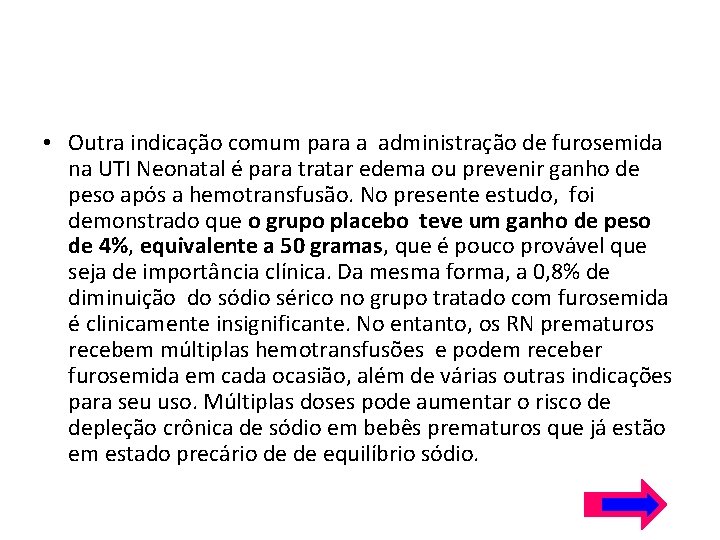 • Outra indicação comum para a administração de furosemida na UTI Neonatal é para tratar edema ou prevenir ganho de peso após a hemotransfusão. No presente estudo, foi demonstrado que o grupo placebo teve um ganho de peso de 4%, equivalente a 50 gramas, que é pouco provável que seja de importância clínica. Da mesma forma, a 0,8% de diminuição do sódio sérico no grupo tratado com furosemida é clinicamente insignificante. No entanto, os RN prematuros recebem múltiplas hemotransfusões e podem receber furosemida em cada ocasião, além de várias outras indicações para seu uso. Múltiplas doses pode aumentar o risco de depleção crônica de sódio em bebês prematuros que já estão em estado precário de de equilíbrio sódio.